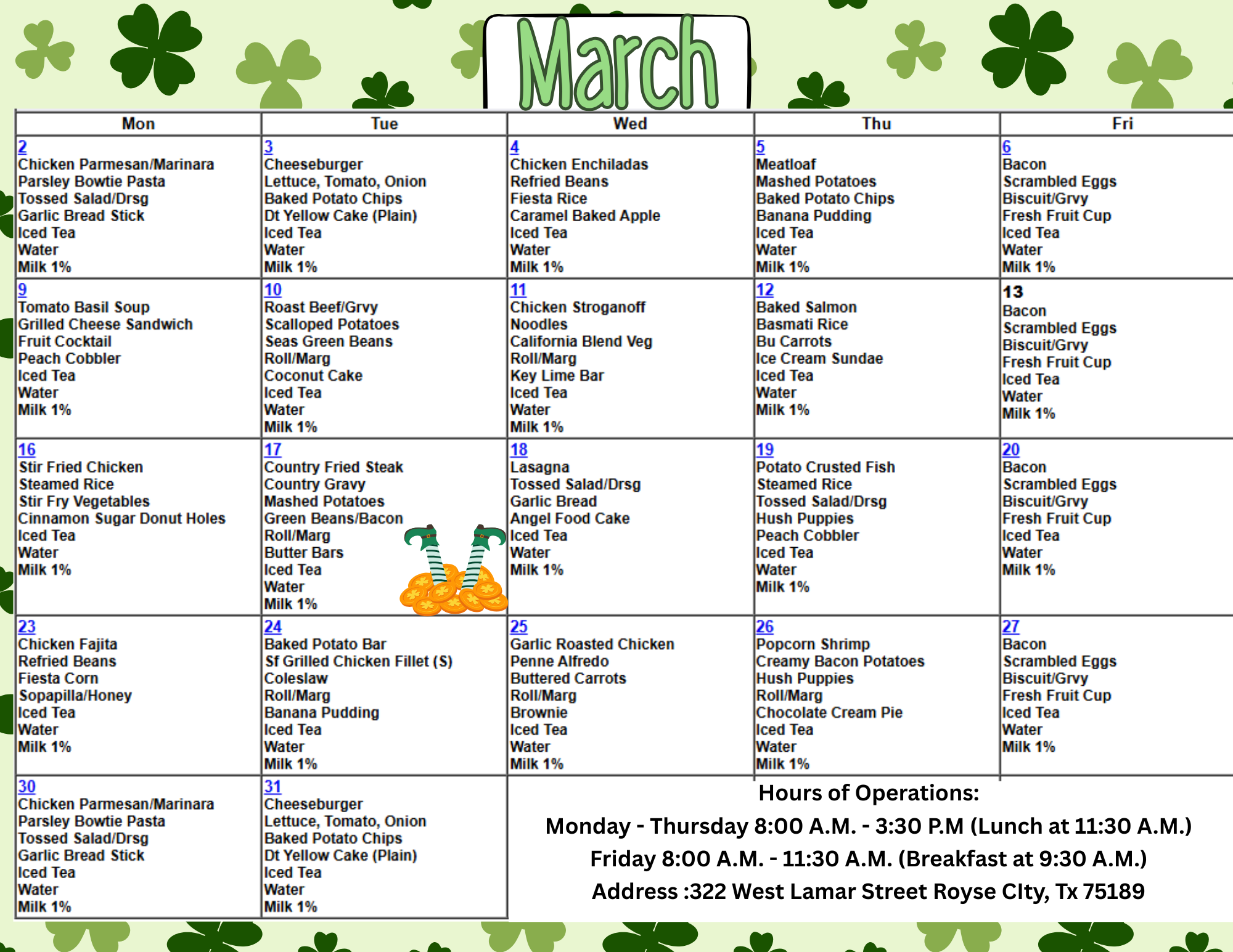 March

| Mon | Tue | Wed | Thu | Fri |
|---|---|---|---|---|
| 2 Chicken Parmesan/Marinara Parsley Bowtie Pasta Tossed Salad/Drsg Garlic Bread Stick Iced Tea Water Milk 1% | 3 Cheeseburger Lettuce, Tomato, Onion Baked Potato Chips Dt Yellow Cake (Plain) Iced Tea Water Milk 1% | 4 Chicken Enchiladas Refried Beans Fiesta Rice Caramel Baked Apple Iced Tea Water Milk 1% | 5 Meatloaf Mashed Potatoes Baked Potato Chips Banana Pudding Iced Tea Water Milk 1% | 6 Bacon Scrambled Eggs Biscuit/Grvy Fresh Fruit Cup Iced Tea Water Milk 1% |
| 9 Tomato Basil Soup Grilled Cheese Sandwich Fruit Cocktail Peach Cobbler Iced Tea Water Milk 1% | 10 Roast Beef/Grvy Scalloped Potatoes Seas Green Beans Roll/Marg Coconut Cake Iced Tea Water Milk 1% | 11 Chicken Stroganoff Noodles California Blend Veg Roll/Marg Key Lime Bar Iced Tea Water Milk 1% | 12 Baked Salmon Basmati Rice Bu Carrots Ice Cream Sundae Iced Tea Water Milk 1% | 13 Bacon Scrambled Eggs Biscuit/Grvy Fresh Fruit Cup Iced Tea Water Milk 1% |
| 16 Stir Fried Chicken Steamed Rice Stir Fry Vegetables Cinnamon Sugar Donut Holes Iced Tea Water Milk 1% | 17 Country Fried Steak Country Gravy Mashed Potatoes Green Beans/Bacon Roll/Marg Butter Bars Iced Tea Water Milk 1% | 18 Lasagna Tossed Salad/Drsg Garlic Bread Angel Food Cake Iced Tea Water Milk 1% | 19 Potato Crusted Fish Steamed Rice Tossed Salad/Drsg Hush Puppies Peach Cobbler Iced Tea Water Milk 1% | 20 Bacon Scrambled Eggs Biscuit/Grvy Fresh Fruit Cup Iced Tea Water Milk 1% |
| 23 Chicken Fajita Refried Beans Fiesta Corn Sopapilla/Honey Iced Tea Water Milk 1% | 24 Baked Potato Bar Sf Grilled Chicken Fillet (S) Coleslaw Roll/Marg Banana Pudding Iced Tea Water Milk 1% | 25 Garlic Roasted Chicken Penne Alfredo Buttered Carrots Roll/Marg Brownie Iced Tea Water Milk 1% | 26 Popcorn Shrimp Creamy Bacon Potatoes Hush Puppies Roll/Marg Chocolate Cream Pie Iced Tea Water Milk 1% | 27 Bacon Scrambled Eggs Biscuit/Grvy Fresh Fruit Cup Iced Tea Water Milk 1% |
| 30 Chicken Parmesan/Marinara Parsley Bowtie Pasta Tossed Salad/Drsg Garlic Bread Stick Iced Tea Water Milk 1% | 31 Cheeseburger Lettuce, Tomato, Onion Baked Potato Chips Dt Yellow Cake (Plain) Iced Tea Water Milk 1% | | | |

Hours of Operations:
Monday - Thursday 8:00 A.M. - 3:30 P.M (Lunch at 11:30 A.M.)
Friday 8:00 A.M. - 11:30 A.M. (Breakfast at 9:30 A.M.)
Address :322 West Lamar Street Royse CIty, Tx 75189